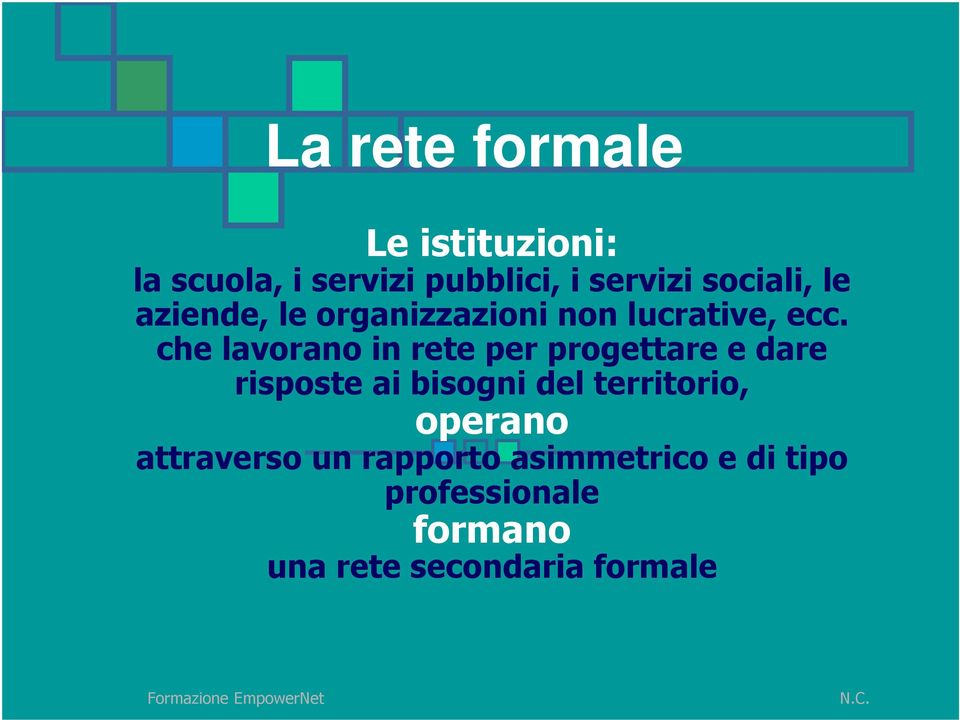 La rete formale

Le istituzioni:
la scuola, i servizi pubblici, i servizi sociali, le aziende, le organizzazioni non lucrative, ecc. che lavorano in rete per progettare e dare risposte ai bisogni del territorio,
operano
attraverso un rapporto asimmetrico e di tipo professionale
formano
una rete secondaria formale

Formazione EmpowerNet

N.C.